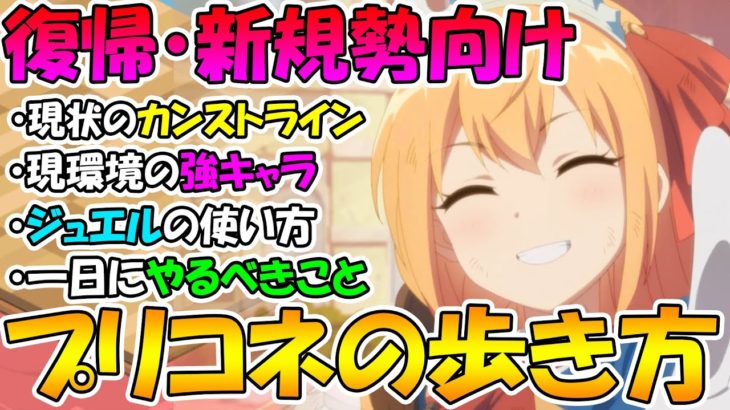 復帰・新規勢向け

・現状のカンストライン
・現環境の強キャラ
・ジュエルの使い方
・一日にやるべきこと

プリコネの歩き方